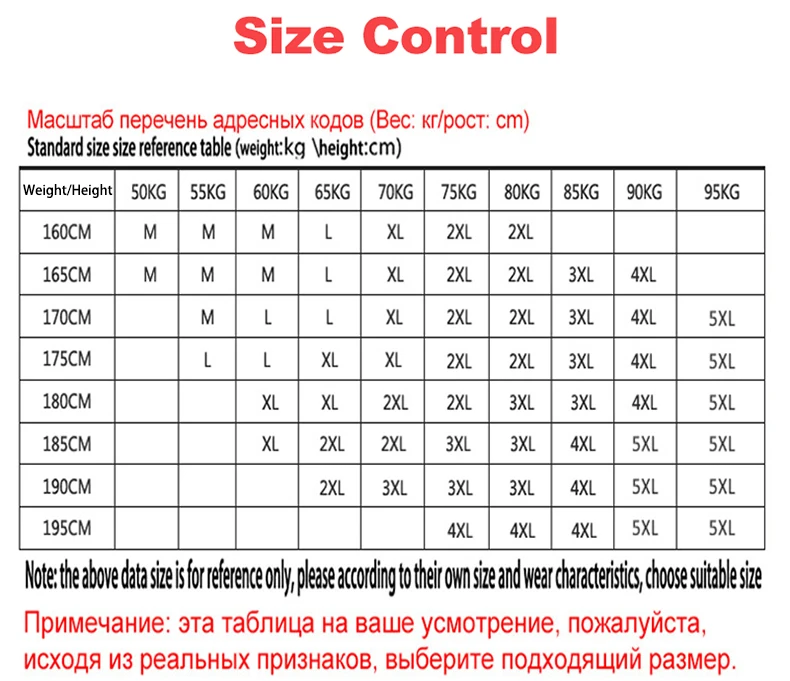 Size Control

Масштаб перечень адресных кодов (Вес: кг/рост: cm)
Standard size size reference table (weight:kg \height:cm)

| Weight/Height | 50KG | 55KG | 60KG | 65KG | 70KG | 75KG | 80KG | 85KG | 90KG | 95KG |
|---|---|---|---|---|---|---|---|---|---|---|
| 160CM | M | M | M | L | XL | 2XL | 2XL | | | |
| 165CM | M | M | M | L | XL | 2XL | 2XL | 3XL | 4XL | |
| 170CM | | M | L | L | XL | 2XL | 2XL | 3XL | 4XL | 5XL |
| 175CM | | L | L | XL | XL | 2XL | 2XL | 3XL | 4XL | 5XL |
| 180CM | | | XL | XL | 2XL | 2XL | 3XL | 3XL | 4XL | 5XL |
| 185CM | | | XL | 2XL | 2XL | 3XL | 3XL | 4XL | 5XL | 5XL |
| 190CM | | | | 2XL | 3XL | 3XL | 3XL | 4XL | 5XL | 5XL |
| 195CM | | | | | | 4XL | 4XL | 4XL | 5XL | 5XL |

Note: the above data size is for reference only, please according to their own size and wear characteristics, choose suitable size

Примечание: эта таблица на ваше усмотрение, пожалуйста, исходя из реальных признаков, выберите подходящий размер.